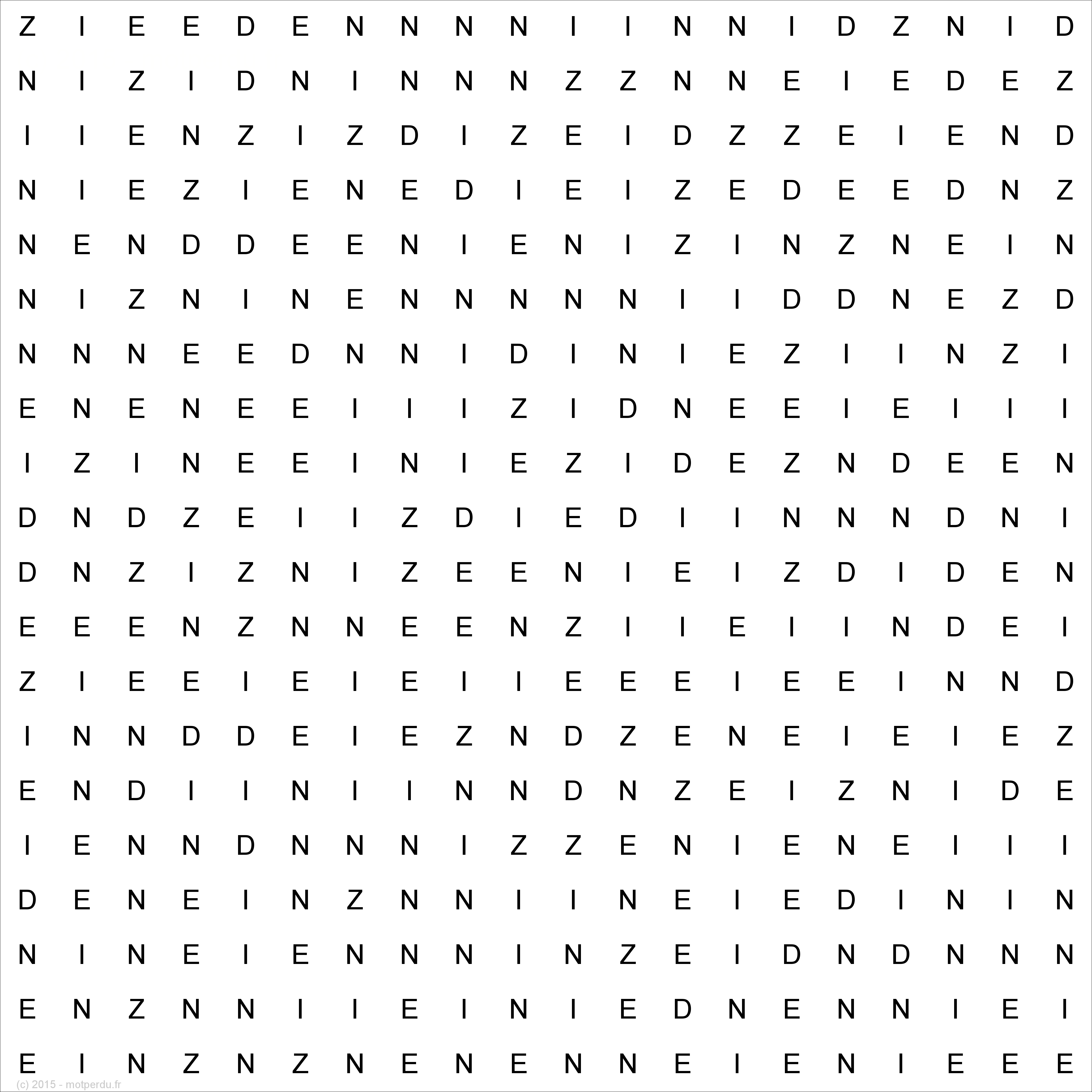 Z I E E D E N N N N I I N N I D Z N I D
N I Z I D N I N N N Z Z N N E I E D E Z
I I E N Z I Z D I Z E I D Z Z E I E N D
N I E Z I E N E D I E I Z E D E E D N Z
N E N D D E E N I E N I Z I N Z N E I N
N I Z N I N E N N N N N I I D D N E Z D
N N N E E D N N I D I N I E Z I I N Z I
E N E N E E I I I Z I D N E E I E I I I
I Z I N E E I N I E Z I D E Z N D E E N
D N D Z E I I Z D I E D I I N N N D N I
D N Z I Z N I Z E E N I E I Z D I D E N
E E E N Z N N E E N Z I I E I I N D E I
Z I E E I E I E I I E E E I E E I N N D
I N N D D E I E Z N D Z E N E I E I E Z
E N D I I N I I N N D N Z E I Z N I D E
I E N N D N N N I Z Z E N I E N E I I I
D E N E I N Z N N I I N E I E D I N I N
N I N E I E N N N I N Z E I D N D N N N
E N Z N N I I E I N I E D N E N N I E I
E I N Z N Z N E N E N N E I E N I E E E
(c) 2015 - motperdu.fr